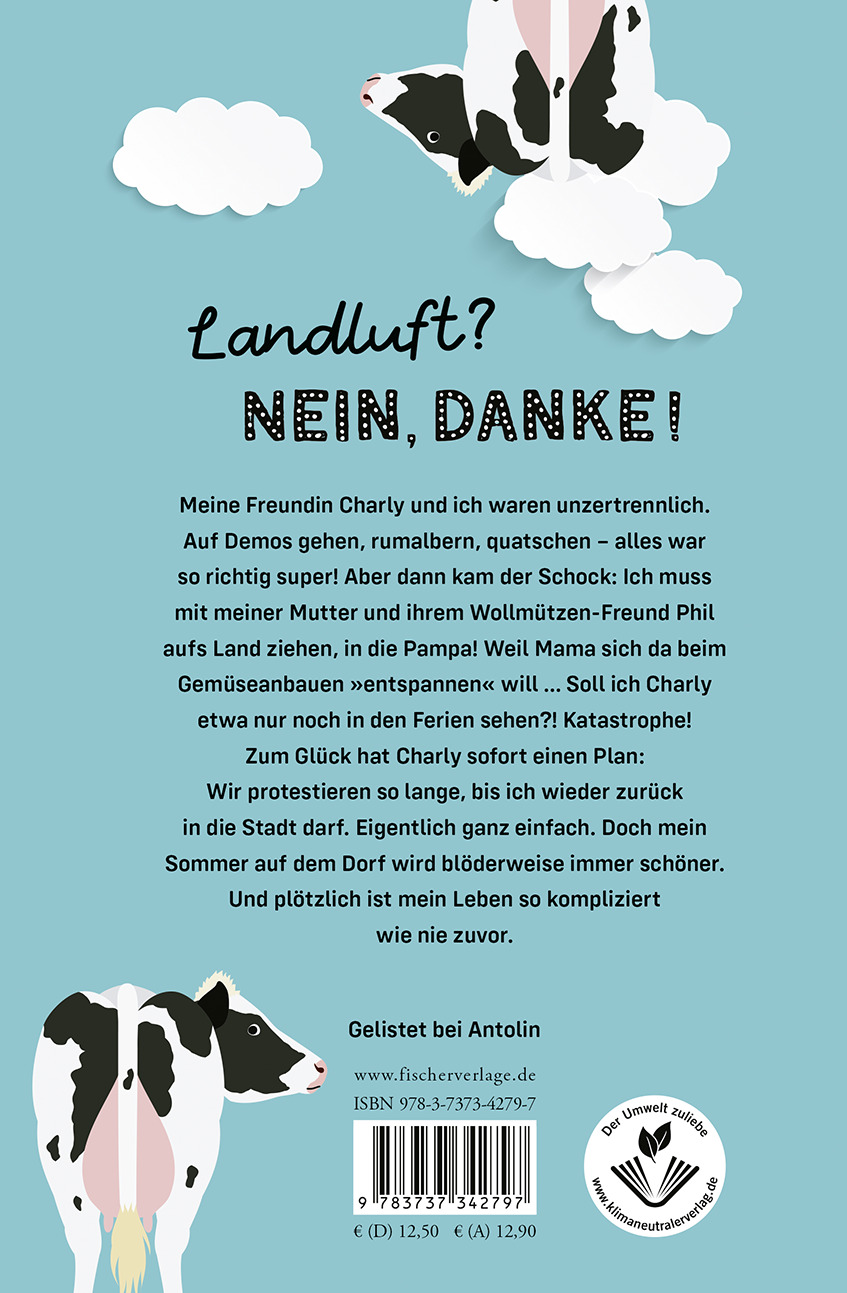 Landluft?

NEIN, DANKE!

Meine Freundin Charly und ich waren unzertrennlich. Auf Demos gehen, rumalbern, quatschen – alles war so richtig super! Aber dann kam der Schock: Ich muss mit meiner Mutter und ihrem Wollmützen-Freund Phil aufs Land ziehen, in die Pampa! Weil Mama sich da beim Gemüseanbauen »entspannen« will ... Soll ich Charly etwa nur noch in den Ferien sehen?! Katastrophe! Zum Glück hat Charly sofort einen Plan: Wir protestieren so lange, bis ich wieder zurück in die Stadt darf. Eigentlich ganz einfach. Doch mein Sommer auf dem Dorf wird blöderweise immer schöner. Und plötzlich ist mein Leben so kompliziert wie nie zuvor.

Gelistet bei Antolin

www.fischerverlage.de
ISBN 978-3-7373-4279-7

9 783737 342797

€ (D) 12,50 € (A) 12,90

Der Umwelt zuliebe
www.klimaneutralerverlag.de